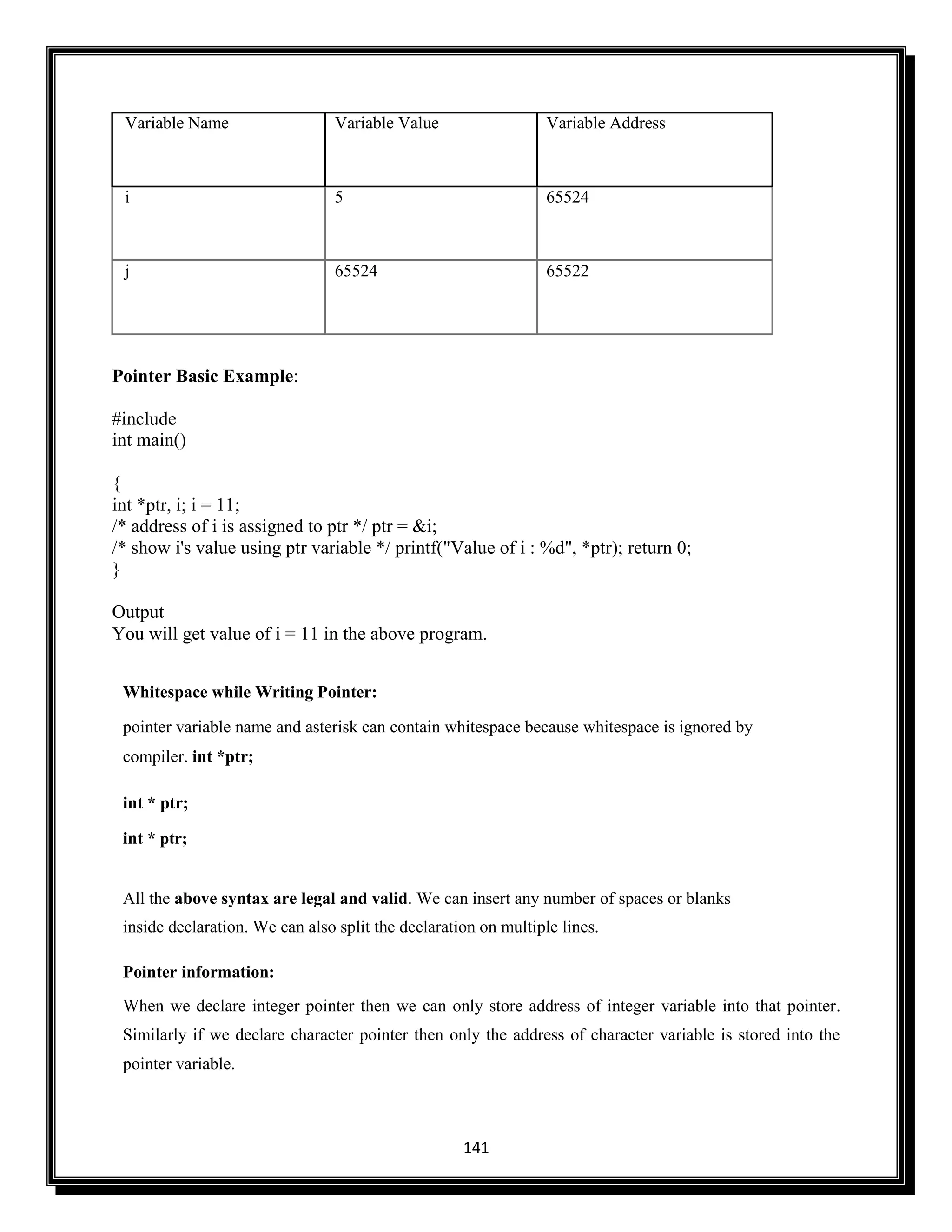 | Variable Name | Variable Value | Variable Address |
|---|---|---|
| i | 5 | 65524 |
| j | 65524 | 65522 |

**Pointer Basic Example**:

#include
int main()

{
int *ptr, i; i = 11;
/* address of i is assigned to ptr */ ptr = &i;
/* show i's value using ptr variable */ printf("Value of i : %d", *ptr); return 0;
}

Output
You will get value of i = 11 in the above program.

**Whitespace while Writing Pointer:**

pointer variable name and asterisk can contain whitespace because whitespace is ignored by compiler. **int *ptr;**

**int * ptr;**

**int * ptr;**

All the **above syntax are legal and valid**. We can insert any number of spaces or blanks inside declaration. We can also split the declaration on multiple lines.

**Pointer information:**

When we declare integer pointer then we can only store address of integer variable into that pointer. Similarly if we declare character pointer then only the address of character variable is stored into the pointer variable.

141